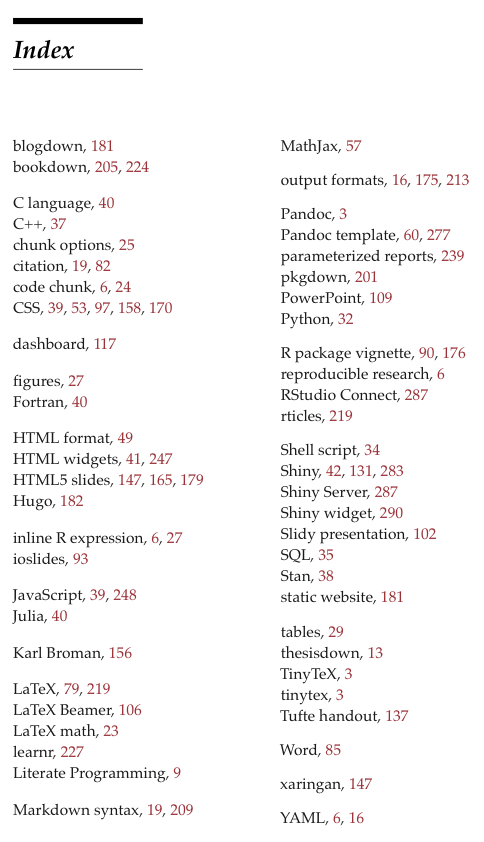 Index

blogdown, 181
bookdown, 205, 224

C language, 40
C++, 37
chunk options, 25
citation, 19, 82
code chunk, 6, 24
CSS, 39, 53, 97, 158, 170

dashboard, 117

figures, 27
Fortran, 40

HTML format, 49
HTML widgets, 41, 247
HTML5 slides, 147, 165, 179
Hugo, 182

inline R expression, 6, 27
ioslides, 93

JavaScript, 39, 248
Julia, 40

Karl Broman, 156

LaTeX, 79, 219
LaTeX Beamer, 106
LaTeX math, 23
learnr, 227
Literate Programming, 9

Markdown syntax, 19, 209

MathJax, 57

output formats, 16, 175, 213

Pandoc, 3
Pandoc template, 60, 277
parameterized reports, 239
pkgdown, 201
PowerPoint, 109
Python, 32

R package vignette, 90, 176
reproducible research, 6
RStudio Connect, 287
rticles, 219

Shell script, 34
Shiny, 42, 131, 283
Shiny Server, 287
Shiny widget, 290
Slidy presentation, 102
SQL, 35
Stan, 38
static website, 181

tables, 29
thesisdown, 13
TinyTeX, 3
tinytex, 3
Tufte handout, 137

Word, 85

xaringan, 147

YAML, 6, 16